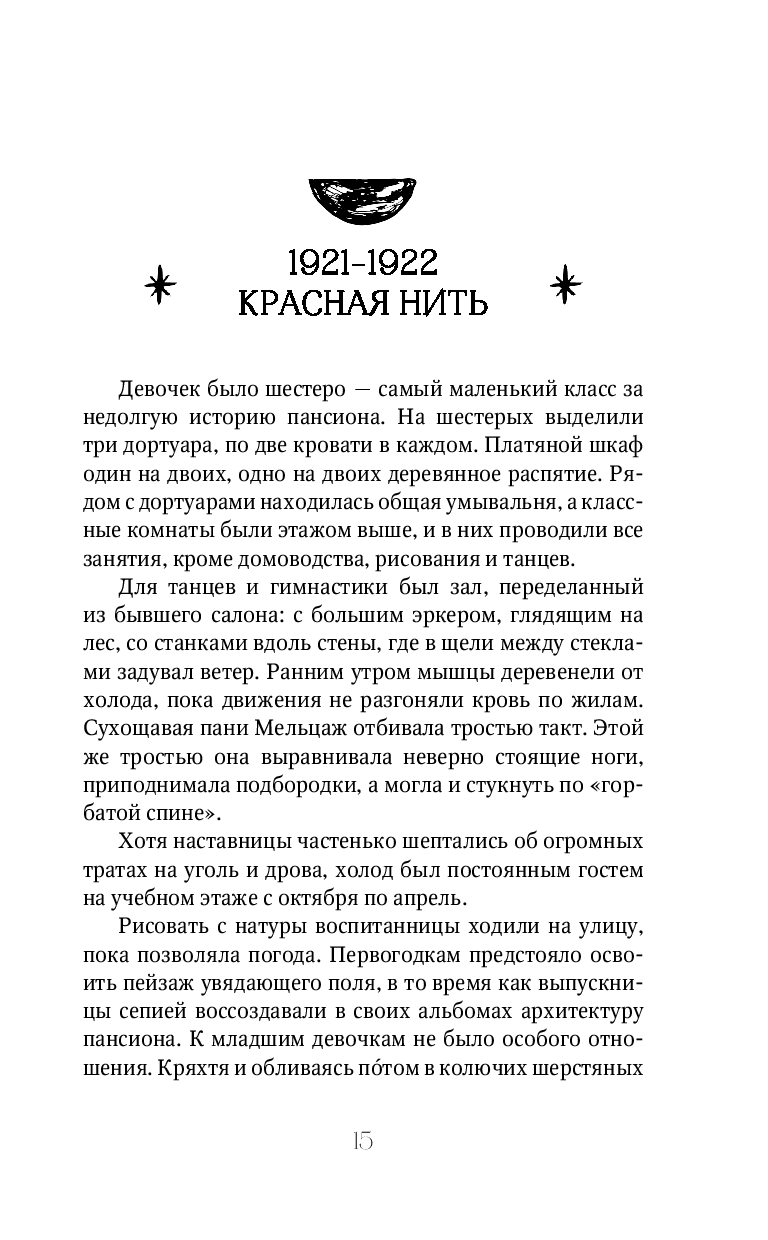 1921-1922
КРАСНАЯ НИТЬ

Девочек было шестеро — самый маленький класс за недолгую историю пансиона. На шестерых выделили три дортуара, по две кровати в каждом. Платяной шкаф один на двоих, одно на двоих деревянное распятие. Рядом с дортуарами находилась общая умывальня, а классные комнаты были этажом выше, и в них проводили все занятия, кроме домоводства, рисования и танцев.

Для танцев и гимнастики был зал, переделанный из бывшего салона: с большим эркером, глядящим на лес, со станками вдоль стены, где в щели между стеклами задувал ветер. Ранним утром мышцы деревенели от холода, пока движения не разгоняли кровь по жилам. Сухощавая пани Мельцаж отбивала тростью такт. Этой же тростью она выравнивала неверно стоящие ноги, приподнимала подбородки, а могла и стукнуть по «горбатой спине».

Хотя наставницы частенько шептались об огромных тратах на уголь и дрова, холод был постоянным гостем на учебном этаже с октября по апрель.

Рисовать с натуры воспитанницы ходили на улицу, пока позволяла погода. Первогодкам предстояло освоить пейзаж увядающего поля, в то время как выпускницы сепией воссоздавали в своих альбомах архитектуру пансиона. К младшим девочкам не было особого отношения. Кряхтя и обливаясь по́том в колючих шерстяных

15